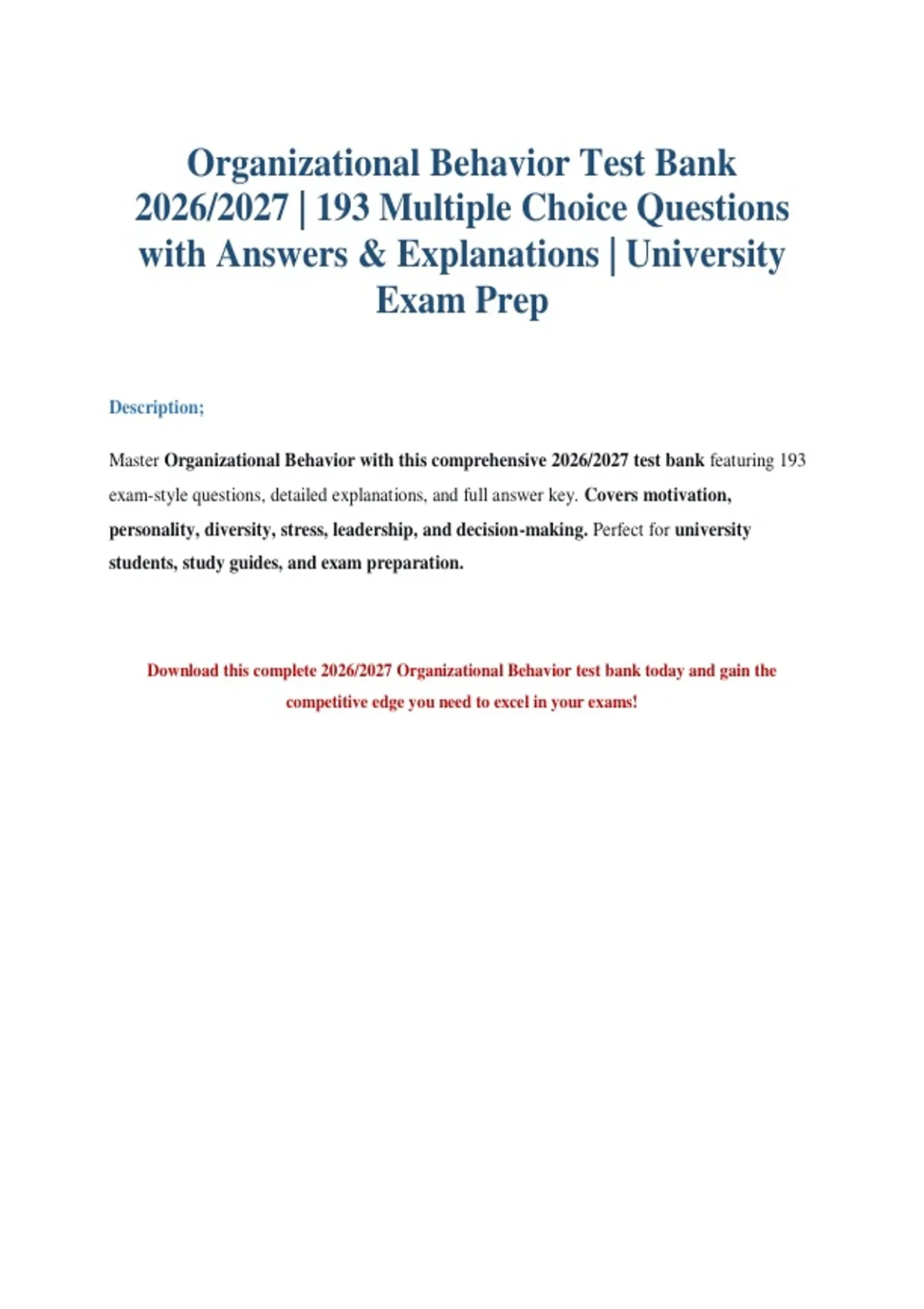 Organizational Behavior Test Bank 2026/2027 | 193 Multiple Choice Questions with Answers & Explanations | University Exam Prep

Description;

Master Organizational Behavior with this comprehensive 2026/2027 test bank featuring 193 exam-style questions, detailed explanations, and full answer key. Covers motivation, personality, diversity, stress, leadership, and decision-making. Perfect for university students, study guides, and exam preparation.

Download this complete 2026/2027 Organizational Behavior test bank today and gain the competitive edge you need to excel in your exams!